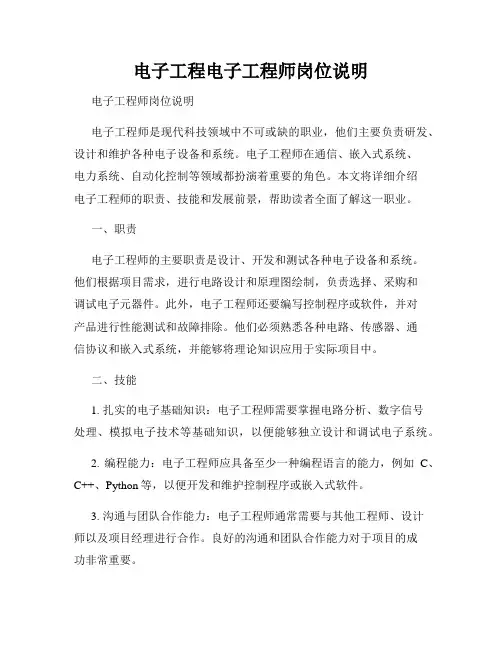 电子工程电子工程师岗位说明

电子工程师岗位说明

电子工程师是现代科技领域中不可或缺的职业，他们主要负责研发、设计和维护各种电子设备和系统。电子工程师在通信、嵌入式系统、电力系统、自动化控制等领域都扮演着重要的角色。本文将详细介绍电子工程师的职责、技能和发展前景，帮助读者全面了解这一职业。

一、职责

电子工程师的主要职责是设计、开发和测试各种电子设备和系统。他们根据项目需求，进行电路设计和原理图绘制，负责选择、采购和调试电子元器件。此外，电子工程师还要编写控制程序或软件，并对产品进行性能测试和故障排除。他们必须熟悉各种电路、传感器、通信协议和嵌入式系统，并能够将理论知识应用于实际项目中。

二、技能

1. 扎实的电子基础知识：电子工程师需要掌握电路分析、数字信号处理、模拟电子技术等基础知识，以便能够独立设计和调试电子系统。

2. 编程能力：电子工程师应具备至少一种编程语言的能力，例如 C、C++、Python 等，以便开发和维护控制程序或嵌入式软件。

3. 沟通与团队合作能力：电子工程师通常需要与其他工程师、设计师以及项目经理进行合作。良好的沟通和团队合作能力对于项目的成功非常重要。